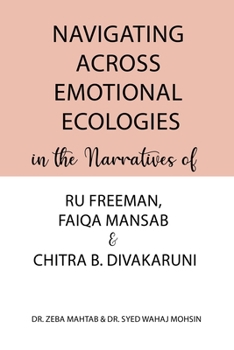 NAVIGATING ACROSS EMOTIONAL ECOLOGIES

in the Narratives of

RU FREEMAN, FAIQA MANSAB & CHITRA B. DIVAKARUNI

DR. ZEBA MAHTAB & DR. SYED WAHAJ MOHSIN